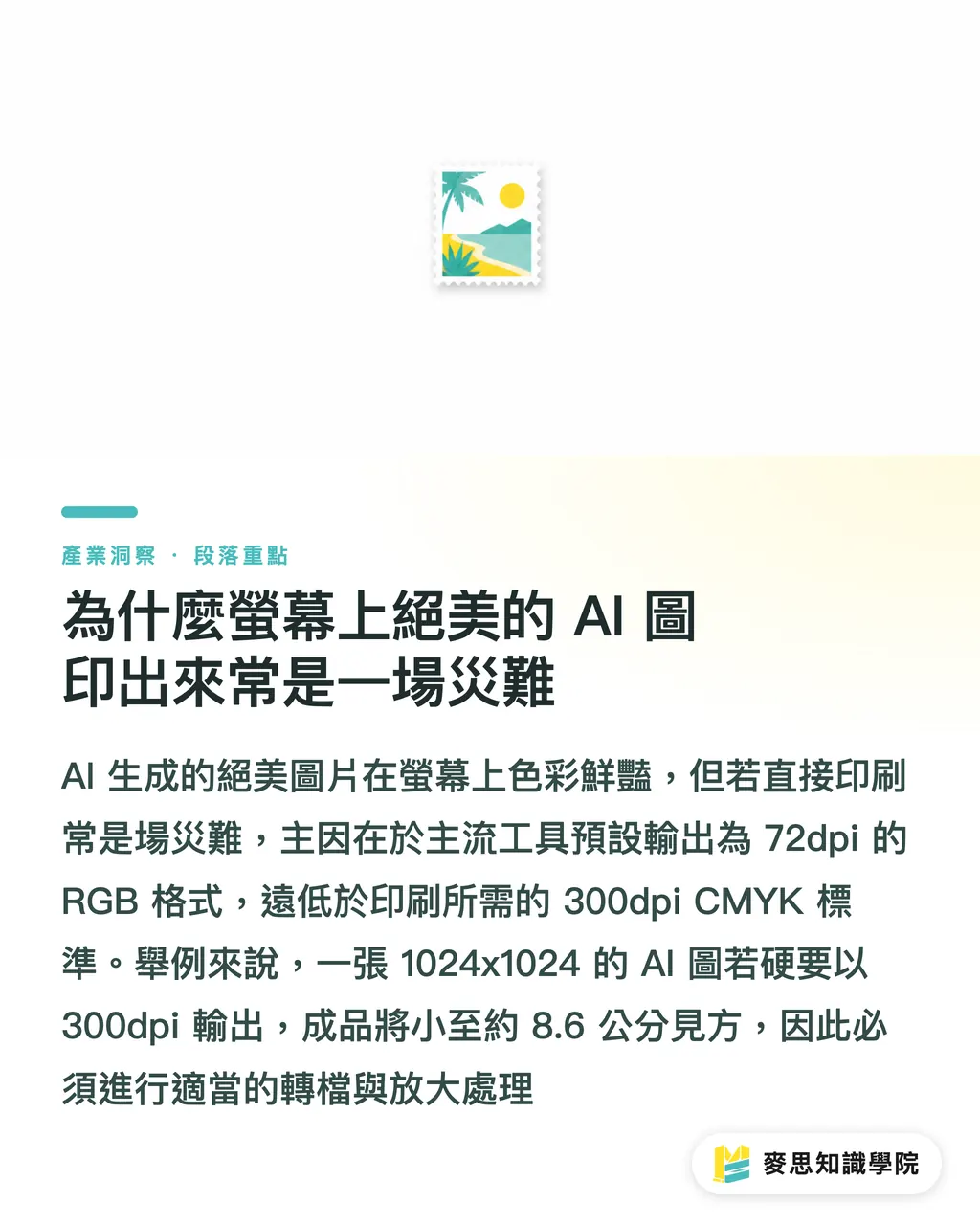 產業洞察 · 段落重點

為什麼螢幕上絕美的 AI 圖印出來常是一場災難

AI 生成的絕美圖片在螢幕上色彩鮮豔，但若直接印刷常是場災難，主因在於主流工具預設輸出為 72dpi 的 RGB 格式，遠低於印刷所需的 300dpi CMYK 標準。舉例來說，一張 1024x1024 的 AI 圖若硬要以 300dpi 輸出，成品將小至約 8.6 公分見方，因此必須進行適當的轉檔與放大處理

麥思知識學院